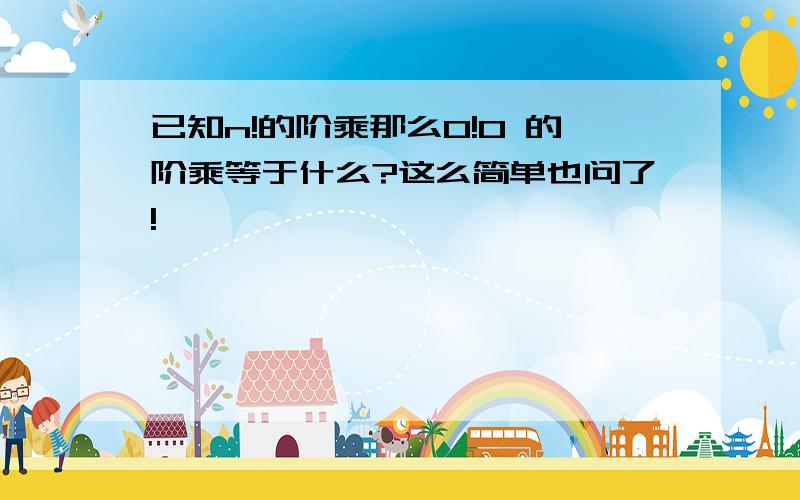 已知n!的阶乘那么0!0 的阶乘等于什么?这么简单也问了!